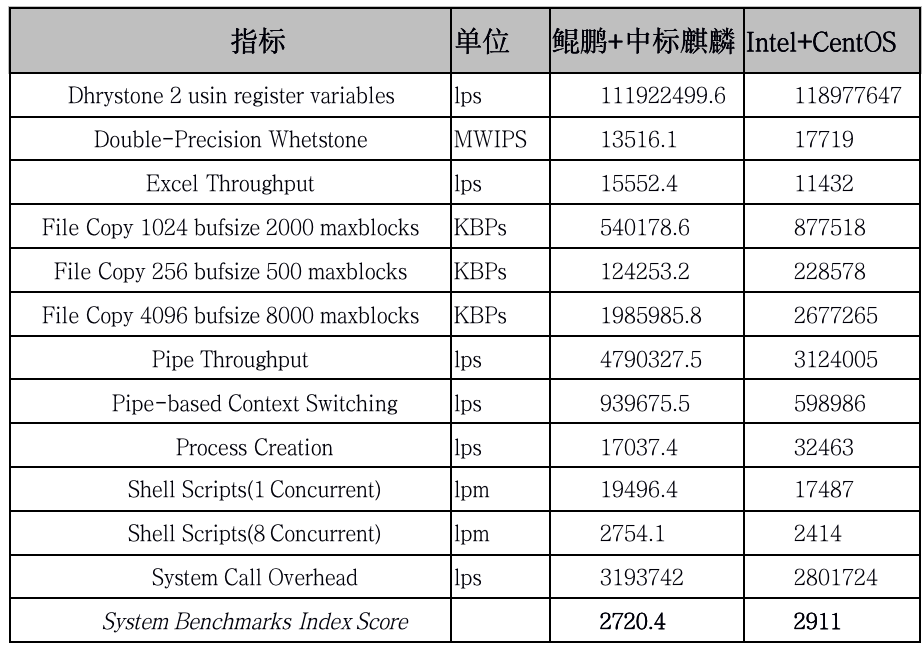 | 指标 | 单位 | 鲲鹏+中标麒麟 | Intel+CentOS |
|---|---|---|---|
| Dhrystone 2 usin register variables | lps | 111922499.6 | 118977647 |
| Double-Precision Whetstone | MWIPS | 13516.1 | 17719 |
| Excel Throughput | lps | 15552.4 | 11432 |
| File Copy 1024 bufsize 2000 maxblocks | KBPs | 540178.6 | 877518 |
| File Copy 256 bufsize 500 maxblocks | KBPs | 124253.2 | 228578 |
| File Copy 4096 bufsize 8000 maxblocks | KBPs | 1985985.8 | 2677265 |
| Pipe Throughput | lps | 4790327.5 | 3124005 |
| Pipe-based Context Switching | lps | 939675.5 | 598986 |
| Process Creation | lps | 17037.4 | 32463 |
| Shell Scripts(1 Concurrent) | lpm | 19496.4 | 17487 |
| Shell Scripts(8 Concurrent) | lpm | 2754.1 | 2414 |
| System Call Overhead | lps | 3193742 | 2801724 |
| System Benchmarks Index Score | | 2720.4 | 2911 |